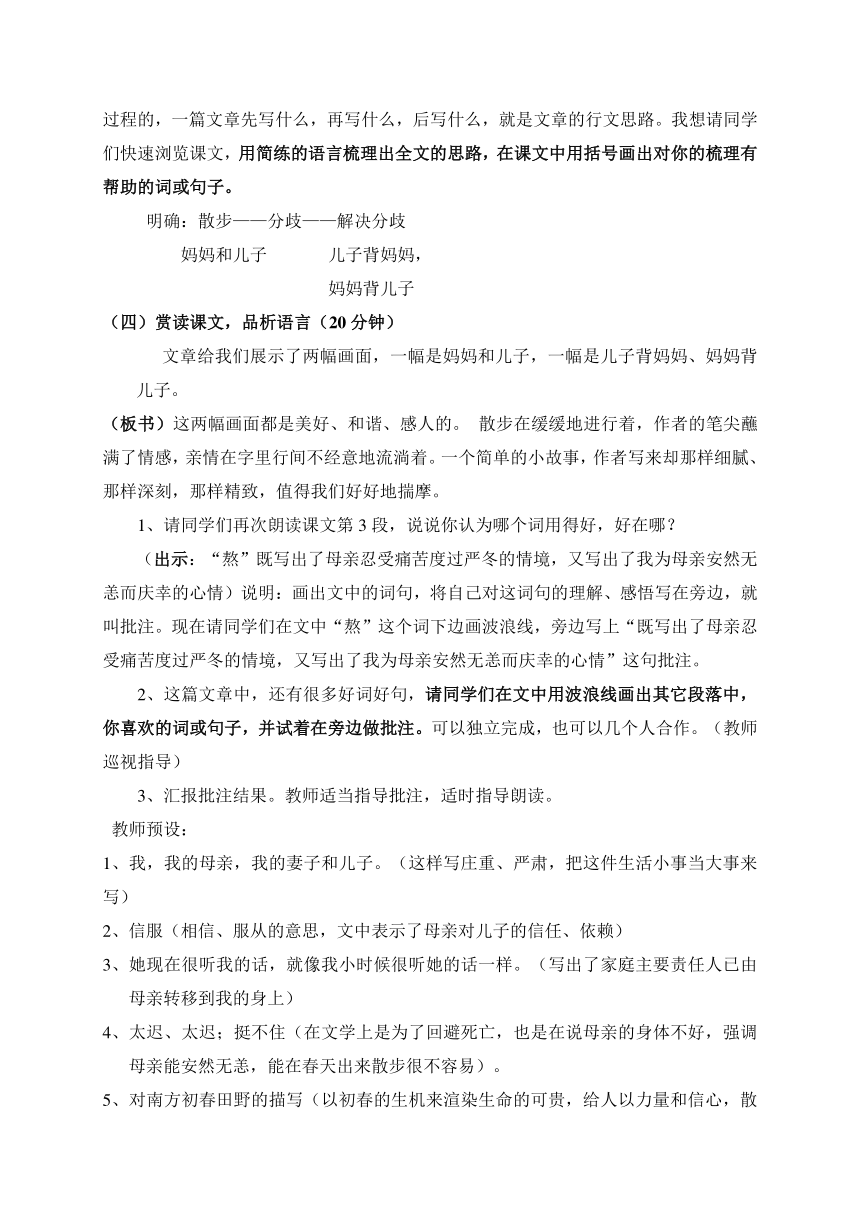 过程的，一篇文章先写什么，再写什么，后写什么，就是文章的行文思路。我想请同学们快速浏览课文，用简练的语言梳理出全文的思路，在课文中用括号画出对你的梳理有帮助的词或句子。

明确：散步——分歧——解决分歧

妈妈和儿子　　　儿子背妈妈，

妈妈背儿子

（四）赏读课文，品析语言（20 分钟）

文章给我们展示了两幅画面，一幅是妈妈和儿子，一幅是儿子背妈妈、妈妈背儿子。

（板书）这两幅画面都是美好、和谐、感人的。 散步在缓缓地进行着，作者的笔尖蘸满了情感，亲情在字里行间不经意地流淌着。一个简单的小故事，作者写来却那样细腻、那样深刻，那样精致，值得我们好好地揣摩。

1、请同学们再次朗读课文第 3 段，说说你认为哪个词用得好，好在哪？

（出示：“熬”既写出了母亲忍受痛苦度过严冬的情境，又写出了我为母亲安然无恙而庆幸的心情）说明：画出文中的词句，将自己对这词句的理解、感悟写在旁边，就叫批注。现在请同学们在文中“熬”这个词下边画波浪线，旁边写上“既写出了母亲忍受痛苦度过严冬的情境，又写出了我为母亲安然无恙而庆幸的心情”这句批注。

2、这篇文章中，还有很多好词好句，请同学们在文中用波浪线画出其它段落中，你喜欢的词或句子，并试着在旁边做批注。可以独立完成，也可以几个人合作。（教师巡视指导）

3、汇报批注结果。教师适当指导批注，适时指导朗读。

教师预设：

1、我，我的母亲，我的妻子和儿子。（这样写庄重、严肃，把这件生活小事当大事来写）

2、信服（相信、服从的意思，文中表示了母亲对儿子的信任、依赖）

3、她现在很听我的话，就像我小时候很听她的话一样。（写出了家庭主要责任人已由母亲转移到我的身上）

4、太迟、太迟；挺不住（在文学上是为了回避死亡，也是在说母亲的身体不好，强调母亲能安然无恙，能在春天出来散步很不容易）。

5、对南方初春田野的描写（以初春的生机来渲染生命的可贵，给人以力量和信心，散